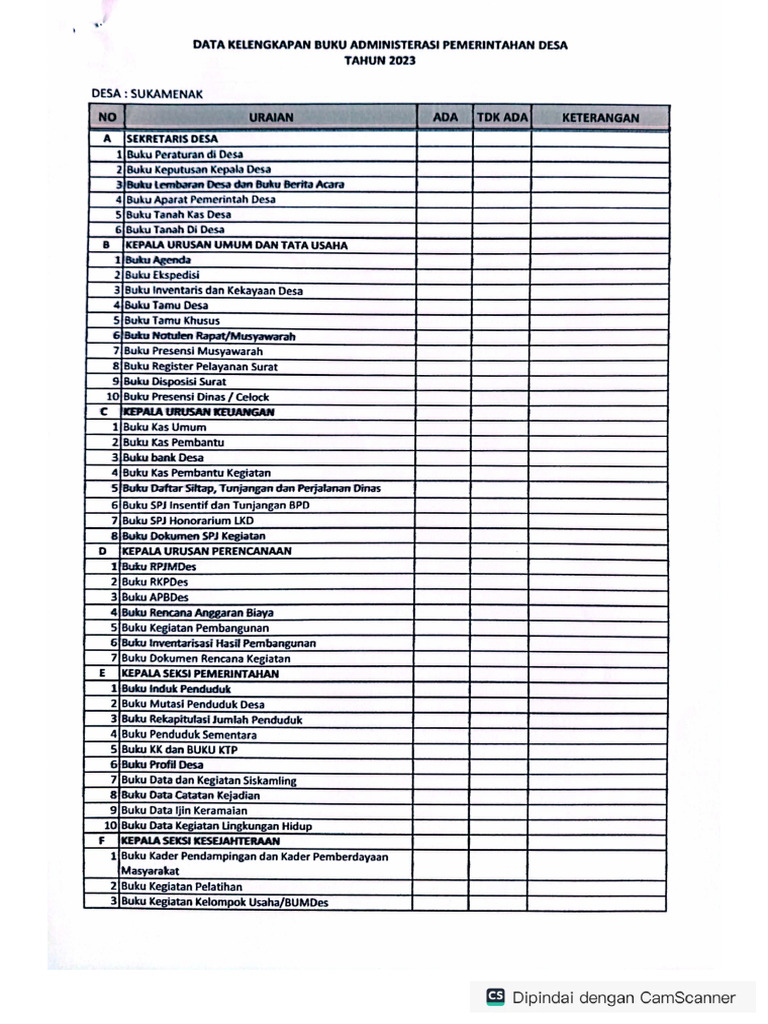 DATA KELENGKAPAN BUKU ADMINISTERASI PEMERINTAHAN DESA
TAHUN 2023

DESA : SUKAMENAK

| NO | URAIAN | ADA | TDK ADA | KETERANGAN |
|---|---|---|---|---|
| A | SEKRETARIS DESA | | | |
| 1 | Buku Peraturan di Desa | | | |
| 2 | Buku Keputusan Kepala Desa | | | |
| 3 | Buku Lembaran Desa dan Buku Berita Acara | | | |
| 4 | Buku Aparat Pemerintah Desa | | | |
| 5 | Buku Tanah Kas Desa | | | |
| 6 | Buku Tanah Di Desa | | | |
| B | KEPALA URUSAN UMUM DAN TATA USAHA | | | |
| 1 | Buku Agenda | | | |
| 2 | Buku Ekspedisi | | | |
| 3 | Buku Inventaris dan Kekayaan Desa | | | |
| 4 | Buku Tamu Desa | | | |
| 5 | Buku Tamu Khusus | | | |
| 6 | Buku Notulen Rapat/Musyawarah | | | |
| 7 | Buku Presensi Musyawarah | | | |
| 8 | Buku Register Pelayanan Surat | | | |
| 9 | Buku Disposisi Surat | | | |
| 10 | Buku Presensi Dinas / Celock | | | |
| C | KEPALA URUSAN KEUANGAN | | | |
| 1 | Buku Kas Umum | | | |
| 2 | Buku Kas Pembantu | | | |
| 3 | Buku bank Desa | | | |
| 4 | Buku Kas Pembantu Kegiatan | | | |
| 5 | Buku Daftar Siltap, Tunjangan dan Perjalanan Dinas | | | |
| 6 | Buku SPJ Insentif dan Tunjangan BPD | | | |
| 7 | Buku SPJ Honorarium LKD | | | |
| 8 | Buku Dokumen SPJ Kegiatan | | | |
| D | KEPALA URUSAN PERENCANAAN | | | |
| 1 | Buku RPJMDes | | | |
| 2 | Buku RKPDes | | | |
| 3 | Buku APBDes | | | |
| 4 | Buku Rencana Anggaran Biaya | | | |
| 5 | Buku Kegiatan Pembangunan | | | |
| 6 | Buku Inventarisasi Hasil Pembangunan | | | |
| 7 | Buku Dokumen Rencana Kegiatan | | | |
| E | KEPALA SEKSI PEMERINTAHAN | | | |
| 1 | Buku Induk Penduduk | | | |
| 2 | Buku Mutasi Penduduk Desa | | | |
| 3 | Buku Rekapitulasi Jumlah Penduduk | | | |
| 4 | Buku Penduduk Sementara | | | |
| 5 | Buku KK dan BUKU KTP | | | |
| 6 | Buku Profil Desa | | | |
| 7 | Buku Data dan Kegiatan Siskamling | | | |
| 8 | Buku Data Catatan Kejadian | | | |
| 9 | Buku Data Ijin Keramaian | | | |
| 10 | Buku Data Kegiatan Lingkungan Hidup | | | |
| F | KEPALA SEKSI KESEJAHTERAAN | | | |
| 1 | Buku Kader Pendampingan dan Kader Pemberdayaan Masyarakat | | | |
| 2 | Buku Kegiatan Pelatihan | | | |
| 3 | Buku Kegiatan Kelompok Usaha/BUMDes | | | |

CS Dipindai dengan CamScanner